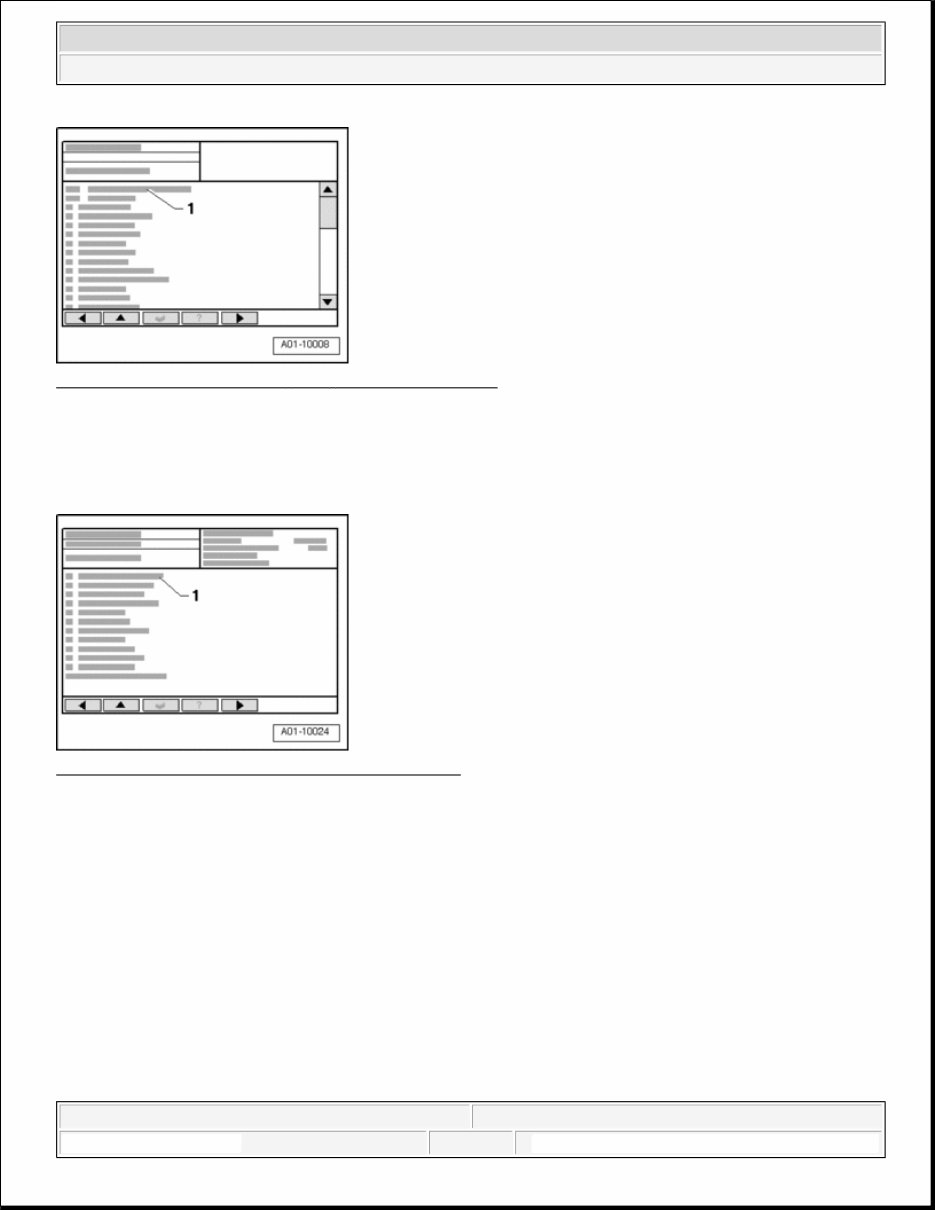 1

?

A01-10008

1

?

A01-10024